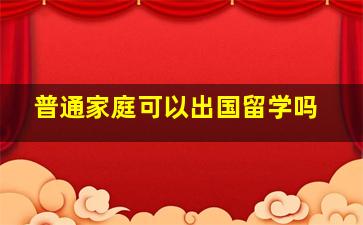 普通家庭可以出国留学吗